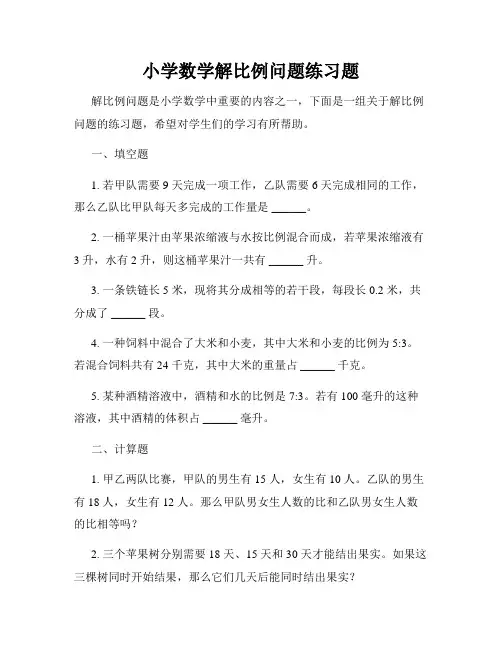 小学数学解比例问题练习题

解比例问题是小学数学中重要的内容之一，下面是一组关于解比例问题的练习题，希望对学生们的学习有所帮助。

一、填空题

1. 若甲队需要 9 天完成一项工作，乙队需要 6 天完成相同的工作，那么乙队比甲队每天多完成的工作量是 ______。

2. 一桶苹果汁由苹果浓缩液与水按比例混合而成，若苹果浓缩液有 3 升，水有 2 升，则这桶苹果汁一共有 ______ 升。

3. 一条铁链长 5 米，现将其分成相等的若干段，每段长 0.2 米，共分成了 ______ 段。

4. 一种饲料中混合了大米和小麦，其中大米和小麦的比例为 5:3。若混合饲料共有 24 千克，其中大米的重量占 ______ 千克。

5. 某种酒精溶液中，酒精和水的比例是 7:3。若有 100 毫升的这种溶液，其中酒精的体积占 ______ 毫升。

二、计算题

1. 甲乙两队比赛，甲队的男生有 15 人，女生有 10 人。乙队的男生有 18 人，女生有 12 人。那么甲队男女生人数的比和乙队男女生人数的比相等吗？

2. 三个苹果树分别需要 18 天、15 天和 30 天才能结出果实。如果这三棵树同时开始结果，那么它们几天后能同时结出果实？